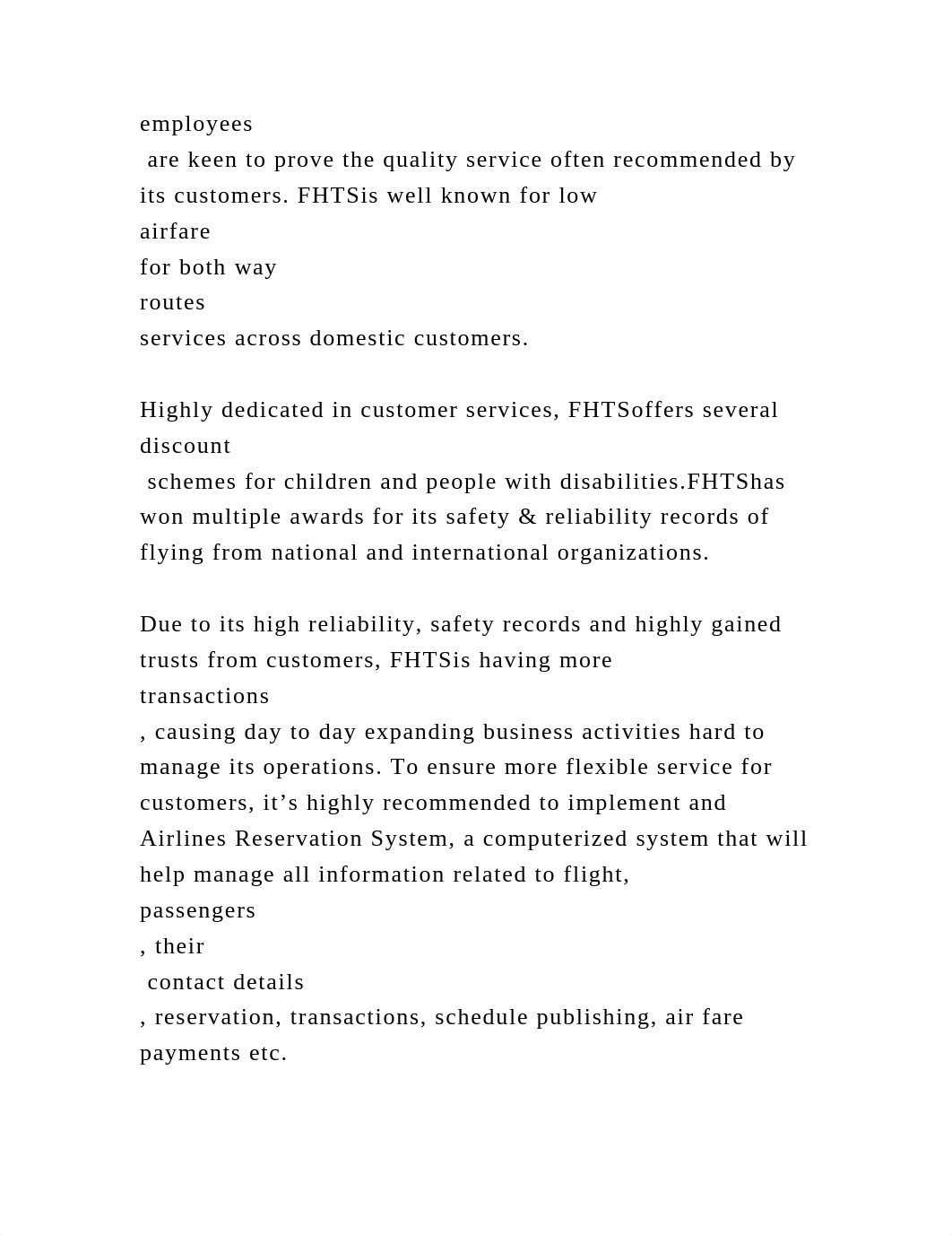 employees
 are keen to prove the quality service often recommended by its customers. FHTSis well known for low
airfare
for both way
routes
services across domestic customers.

Highly dedicated in customer services, FHTSoffers several discount
 schemes for children and people with disabilities.FHTShas won multiple awards for its safety & reliability records of flying from national and international organizations.

Due to its high reliability, safety records and highly gained trusts from customers, FHTSis having more
transactions
, causing day to day expanding business activities hard to manage its operations. To ensure more flexible service for customers, it’s highly recommended to implement and Airlines Reservation System, a computerized system that will help manage all information related to flight,
passengers
, their
 contact details
, reservation, transactions, schedule publishing, air fare payments etc.